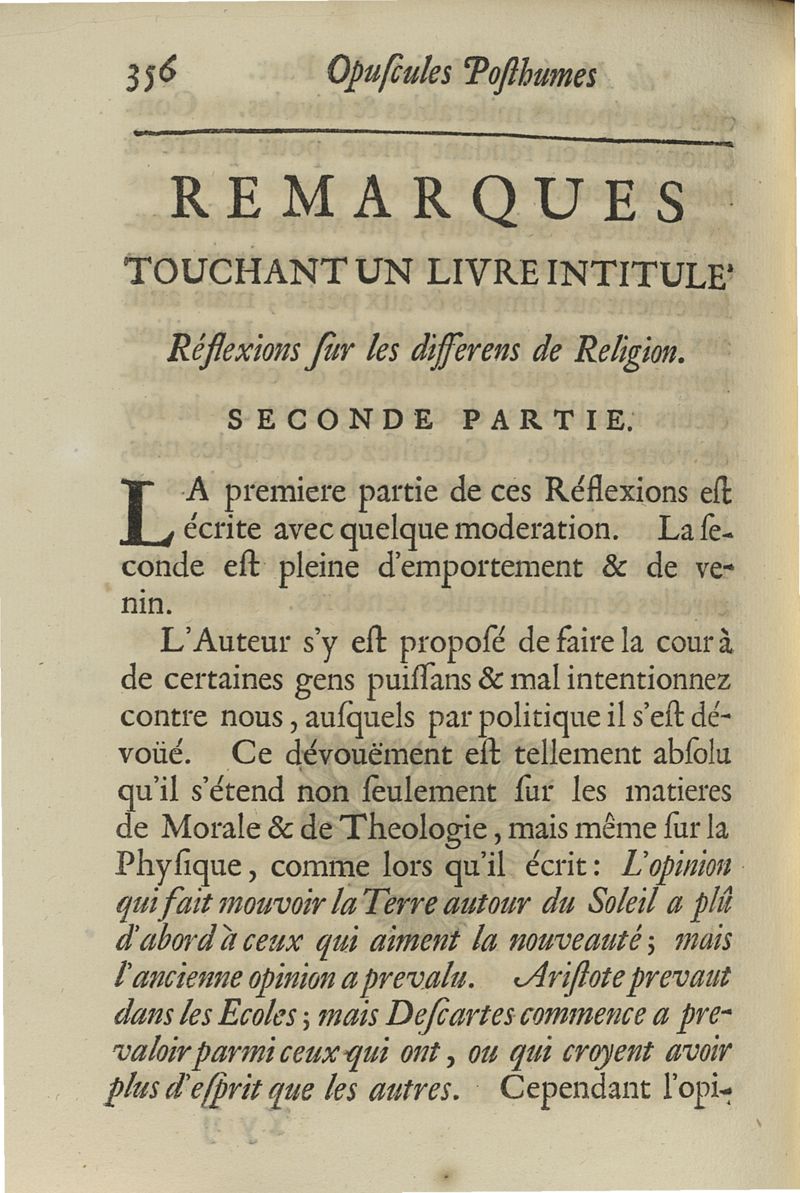 356 Opuſcules Poſthumes

REMARQUES

TOUCHANT UN LIVRE INTITULE'

Réflexions ſur les differens de Religion.

SECONDE PARTIE.

LA premiere partie de ces Réflexions eſt écrite avec quelque moderation. La ſeconde eſt pleine d'emportement & de venin.

L'Auteur s'y eſt propoſé de faire la cour à de certaines gens puiſſans & mal intentionnez contre nous, auſquels par politique il s'eſt dévoüé. Ce dévouëment eſt tellement abſolu qu'il s'étend non ſeulement ſur les matieres de Morale & de Theologie, mais même ſur la Phyſique, comme lors qu'il écrit: L'opinion qui fait mouvoir la Terre autour du Soleil a plû d'abord à ceux qui aiment la nouveauté; mais l'ancienne opinion a prevalu. Ariſtote prevaut dans les Ecoles; mais Deſcartes commence a prevaloir parmi ceux qui ont, ou qui croyent avoir plus d'eſprit que les autres. Cependant l'opi-